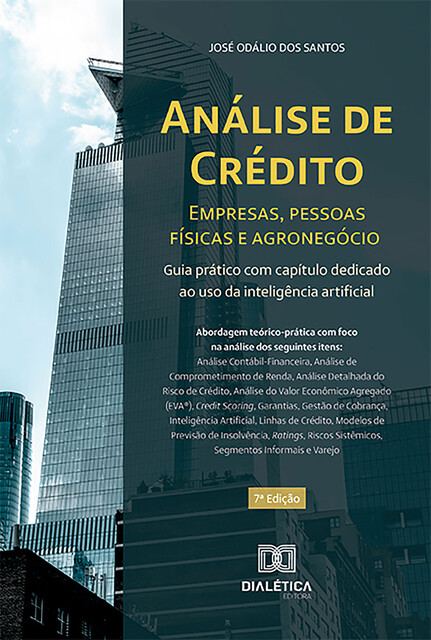 JOSÉ ODÁLIO DOS SANTOS

ANÁLISE DE CRÉDITO

EMPRESAS, PESSOAS FÍSICAS E AGRONEGÓCIO

Guia prático com capítulo dedicado ao uso da inteligência artificial

Abordagem teórico-prática com foco na análise dos seguintes itens:
Análise Contábil-Financeira, Análise de Comprometimento de Renda, Análise Detalhada do Risco de Crédito, Análise do Valor Econômico Agregado (EVA®), Credit Scoring, Garantias, Gestão de Cobrança, Inteligência Artificial, Linhas de Crédito, Modelos de Previsão de Insolvência, Ratings, Riscos Sistêmicos, Segmentos Informais e Varejo

7ª Edição

DIALÉTICA
EDITORA